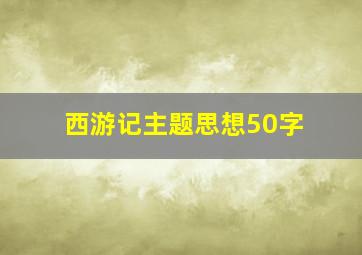 西游记主题思想50字